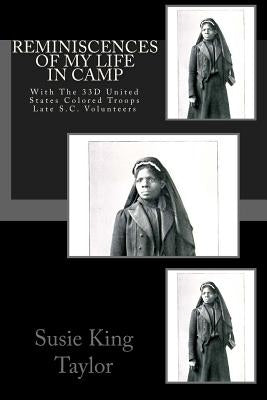 REMINISCENCES OF MY LIFE IN CAMP

With The 33D United States Colored Troops Late S.C. Volunteers

Susie King Taylor